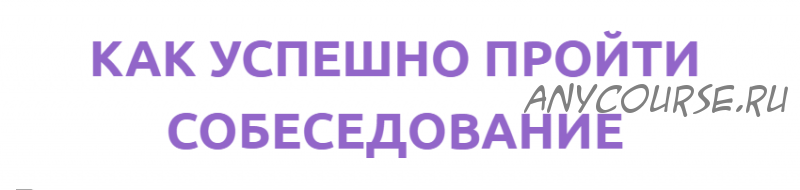 КАК УСПЕШНО ПРОЙТИ СОБЕСЕДОВАНИЕ

ANYCOURSE.RU